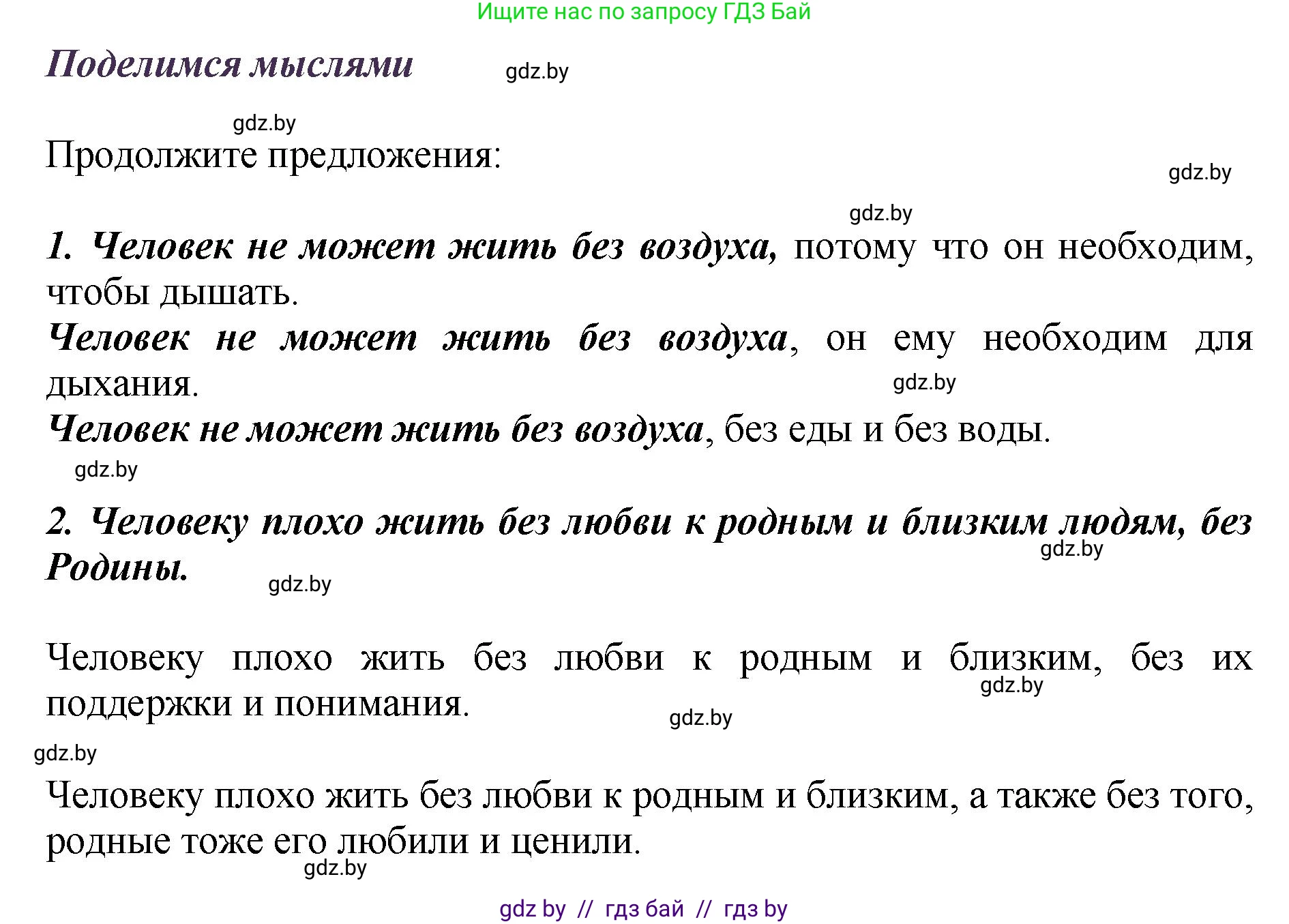 Ищите нас по запросу ГДЗ Бай

Поделимся мыслями gdz.by

gdz.by

Продолжите предложения:

gdz.by

gdz.by

1. Человек не может жить без воздуха, потому что он необходим, чтобы дышать.

Человек не может жить без воздуха, он ему необходим для дыхания. gdz.by

Человек не может жить без воздуха, без еды и без воды.

gdz.by

2. Человеку плохо жить без любви к родным и близким людям, без Родины. gdz.by gdz.by

Человеку плохо жить без любви к родным и близким, без их поддержки и понимания. gdz.by gdz.by

gdz.by

Человеку плохо жить без любви к родным и близким, а также без того, родные тоже его любили и ценили.

gdz.by

gdz by // гдз бай // гдз by